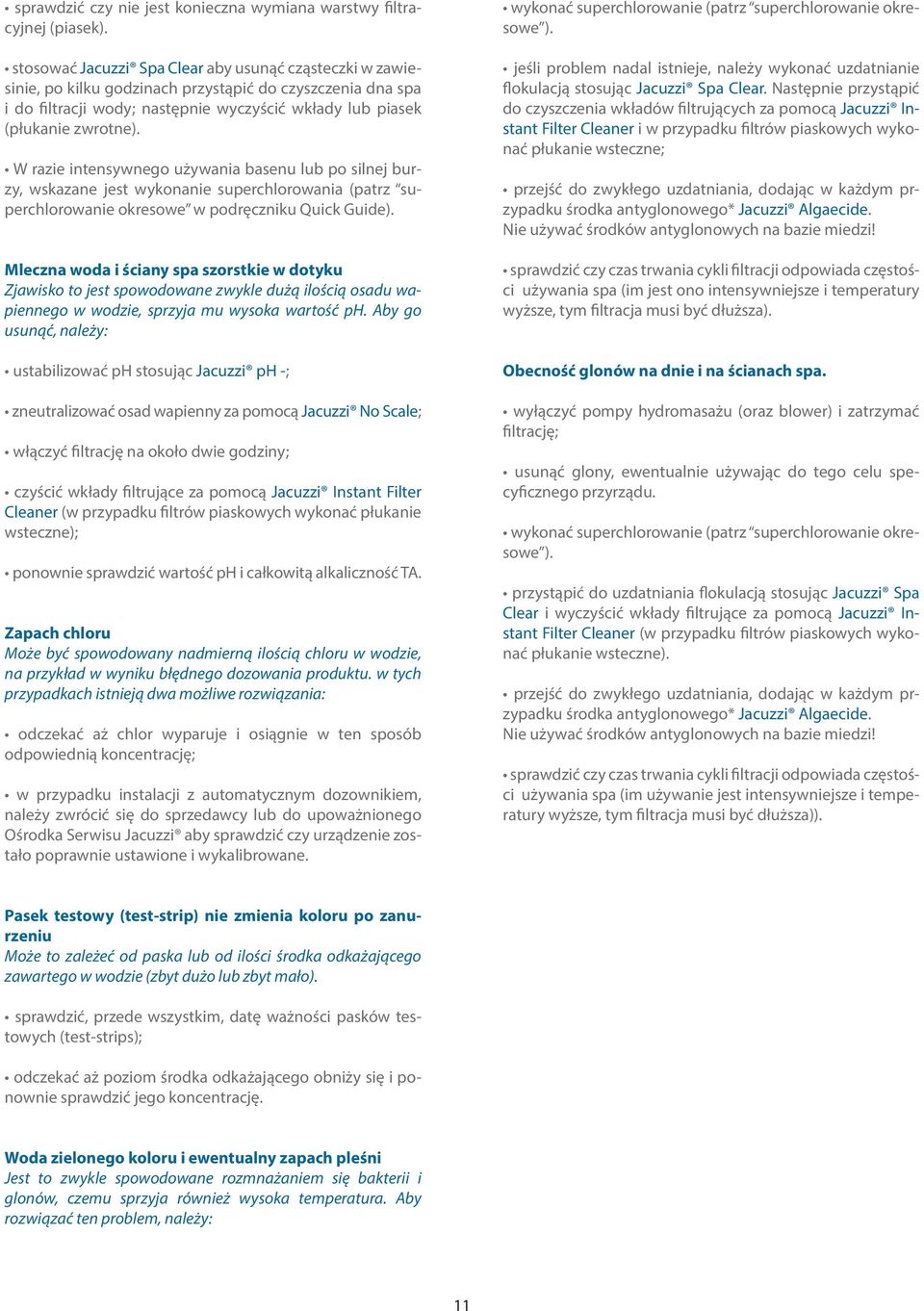 • sprawdzić czy nie jest konieczna wymiana warstwy filtracyjnej (piasek).

• stosować Jacuzzi® Spa Clear aby usunąć cząsteczki w zawiesinie, po kilku godzinach przystąpić do czyszczenia dna spa i do filtracji wody; następnie wyczyścić wkłady lub piasek (płukanie zwrotne).

• W razie intensywnego używania basenu lub po silnej burzy, wskazane jest wykonanie superchlorowania (patrz "superchlorowanie okresowe" w podręczniku Quick Guide).

Mleczna woda i ściany spa szorstkie w dotyku
Zjawisko to jest spowodowane zwykle dużą ilością osadu wapiennego w wodzie, sprzyja mu wysoka wartość pH. Aby go usunąć, należy:

• ustabilizować pH stosując Jacuzzi® pH -;

• zneutralizować osad wapienny za pomocą Jacuzzi® No Scale;

• włączyć filtrację na około dwie godziny;

• czyścić wkłady filtrujące za pomocą Jacuzzi® Instant Filter Cleaner (w przypadku filtrów piaskowych wykonać płukanie wsteczne);

• ponownie sprawdzić wartość pH i całkowitą alkaliczność TA.

Zapach chloru
Może być spowodowany nadmierną ilością chloru w wodzie, na przykład w wyniku błędnego dozowania produktu. w tych przypadkach istnieją dwa możliwe rozwiązania:

• odczekać aż chlor wyparuje i osiągnie w ten sposób odpowiednią koncentrację;

• w przypadku instalacji z automatycznym dozownikiem, należy zwrócić się do sprzedawcy lub do upoważnionego Ośrodka Serwisu Jacuzzi® aby sprawdzić czy urządzenie zostało poprawnie ustawione i wykalibrowane.

Pasek testowy (test-strip) nie zmienia koloru po zanurzeniu
Może to zależeć od paska lub od ilości środka odkażającego zawartego w wodzie (zbyt dużo lub zbyt mało).

• sprawdzić, przede wszystkim, datę ważności pasków testowych (test-strips);

• odczekać aż poziom środka odkażającego obniży się i ponownie sprawdzić jego koncentrację.

Woda zielonego koloru i ewentualny zapach pleśni
Jest to zwykle spowodowane rozmnażaniem się bakterii i glonów, czemu sprzyja również wysoka temperatura. Aby rozwiązać ten problem, należy:

• wykonać superchlorowanie (patrz "superchlorowanie okresowe").

• jeśli problem nadal istnieje, należy wykonać uzdatnianie flokulacją stosując Jacuzzi® Spa Clear. Następnie przystąpić do czyszczenia wkładów filtrujących za pomocą Jacuzzi® Instant Filter Cleaner i w przypadku filtrów piaskowych wykonać płukanie wsteczne;

• przejść do zwykłego uzdatniania, dodając w każdym przypadku środka antyglonowego* Jacuzzi® Algaecide.
Nie używać środków antyglonowych na bazie miedzi!

• sprawdzić czy czas trwania cykli filtracji odpowiada częstości używania spa (im jest ono intensywniejsze i temperatury wyższe, tym filtracja musi być dłuższa).

Obecność glonów na dnie i na ścianach spa.

• wyłączyć pompy hydromasażu (oraz blower) i zatrzymać filtrację;

• usunąć glony, ewentualnie używając do tego celu specyficznego przyrządu.

• wykonać superchlorowanie (patrz "superchlorowanie okresowe").

• przystąpić do uzdatniania flokulacją stosując Jacuzzi® Spa Clear i wyczyścić wkłady filtrujące za pomocą Jacuzzi® Instant Filter Cleaner (w przypadku filtrów piaskowych wykonać płukanie wsteczne).

• przejść do zwykłego uzdatniania, dodając w każdym przypadku środka antyglonowego* Jacuzzi® Algaecide.
Nie używać środków antyglonowych na bazie miedzi!

• sprawdzić czy czas trwania cykli filtracji odpowiada częstości używania spa (im używanie jest intensywniejsze i temperatury wyższe, tym filtracja musi być dłuższa)).

11